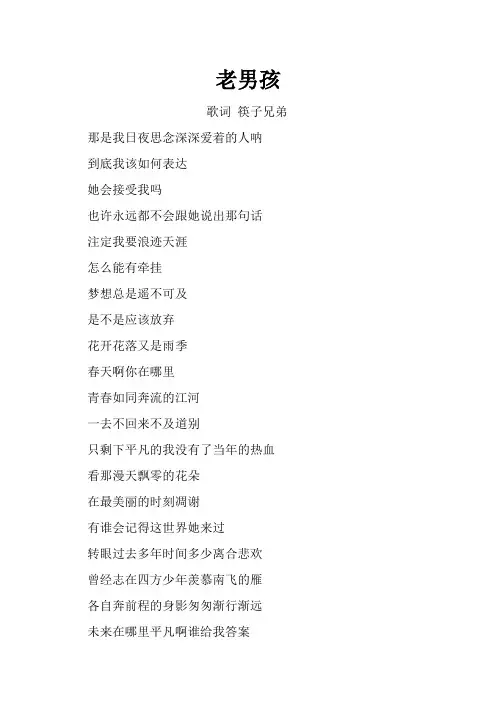 老男孩

歌词 筷子兄弟

那是我日夜思念深深爱着的人呐

到底我该如何表达

她会接受我吗

也许永远都不会跟她说出那句话

注定我要浪迹天涯

怎么能有牵挂

梦想总是遥不可及

是不是应该放弃

花开花落又是雨季

春天啊你在哪里

青春如同奔流的江河

一去不回来不及道别

只剩下平凡的我没有了当年的热血

看那漫天飘零的花朵

在最美丽的时刻凋谢

有谁会记得这世界她来过

转眼过去多年时间多少离合悲欢

曾经志在四方少年羡慕南飞的雁

各自奔前程的身影匆匆渐行渐远

未来在哪里平凡啊谁给我答案